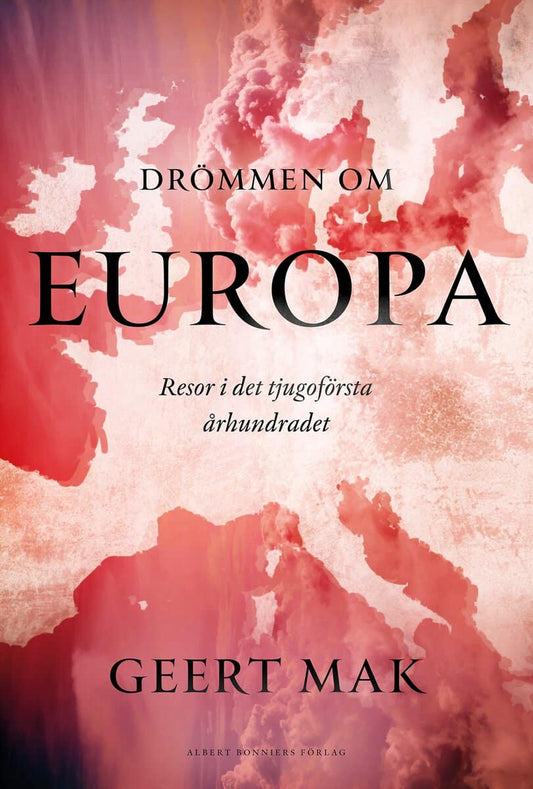 DRÖMMEN OM

EUROPA

Resor i det tjugoförsta århundradet

GEERT MAK

ALBERT BONNIERS FÖRLAG